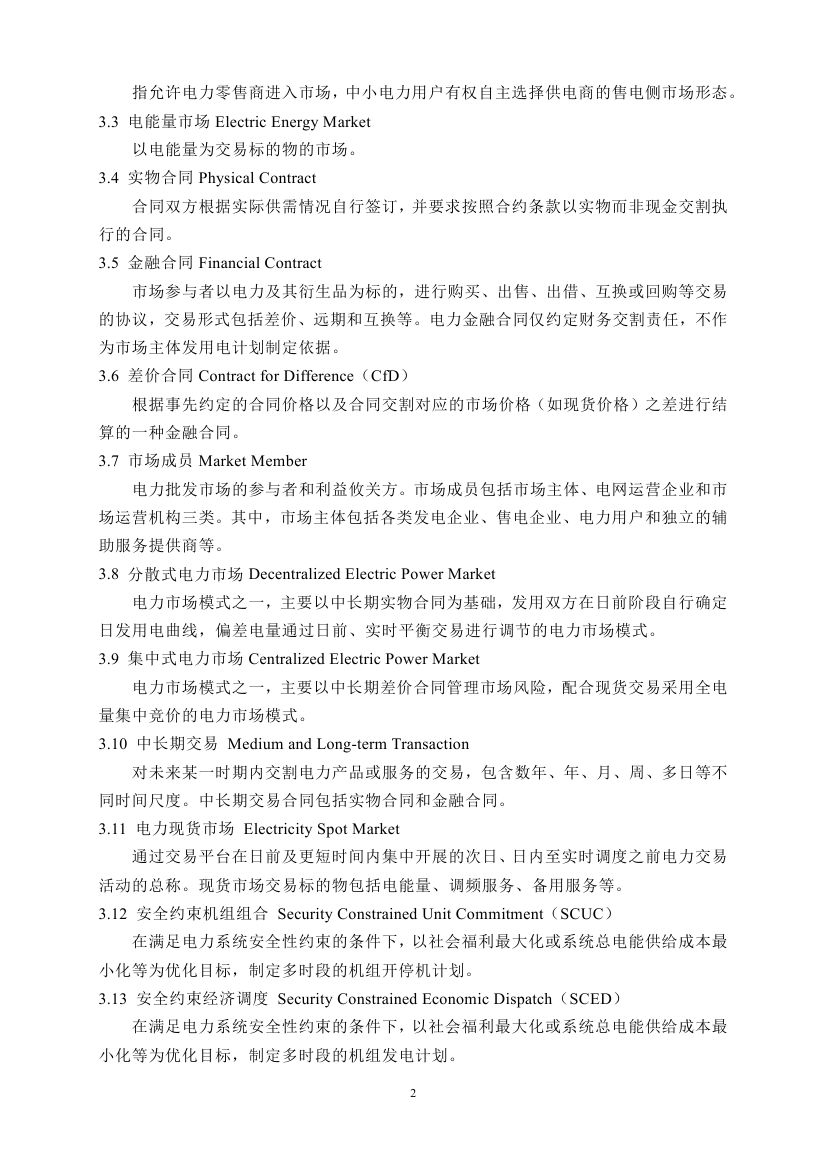 指允许电力零售商进入市场，中小电力用户有权自主选择供电商的售电侧市场形态。

3.3 电能量市场 Electric Energy Market

以电能量为交易标的物的市场。

3.4 实物合同 Physical Contract

合同双方根据实际供需情况自行签订，并要求按照合约条款以实物而非现金交割执行的合同。

3.5 金融合同 Financial Contract

市场参与者以电力及其衍生品为标的，进行购买、出售、出借、互换或回购等交易的协议，交易形式包括差价、远期和互换等。电力金融合同仅约定财务交割责任，不作为市场主体发用电计划制定依据。

3.6 差价合同 Contract for Difference（CfD）

根据事先约定的合同价格以及合同交割对应的市场价格（如现货价格）之差进行结算的一种金融合同。

3.7 市场成员 Market Member

电力批发市场的参与者和利益攸关方。市场成员包括市场主体、电网运营企业和市场运营机构三类。其中，市场主体包括各类发电企业、售电企业、电力用户和独立的辅助服务提供商等。

3.8 分散式电力市场 Decentralized Electric Power Market

电力市场模式之一，主要以中长期实物合同为基础，发用双方在日前阶段自行确定日发用电曲线，偏差电量通过日前、实时平衡交易进行调节的电力市场模式。

3.9 集中式电力市场 Centralized Electric Power Market

电力市场模式之一，主要以中长期差价合同管理市场风险，配合现货交易采用全电量集中竞价的电力市场模式。

3.10 中长期交易 Medium and Long-term Transaction

对未来某一时期内交割电力产品或服务的交易，包含数年、年、月、周、多日等不同时间尺度。中长期交易合同包括实物合同和金融合同。

3.11 电力现货市场 Electricity Spot Market

通过交易平台在日前及更短时间内集中开展的次日、日内至实时调度之前电力交易活动的总称。现货市场交易标的物包括电能量、调频服务、备用服务等。

3.12 安全约束机组组合 Security Constrained Unit Commitment（SCUC）

在满足电力系统安全性约束的条件下，以社会福利最大化或系统总电能供给成本最小化等为优化目标，制定多时段的机组开停机计划。

3.13 安全约束经济调度 Security Constrained Economic Dispatch（SCED）

在满足电力系统安全性约束的条件下，以社会福利最大化或系统总电能供给成本最小化等为优化目标，制定多时段的机组发电计划。

2